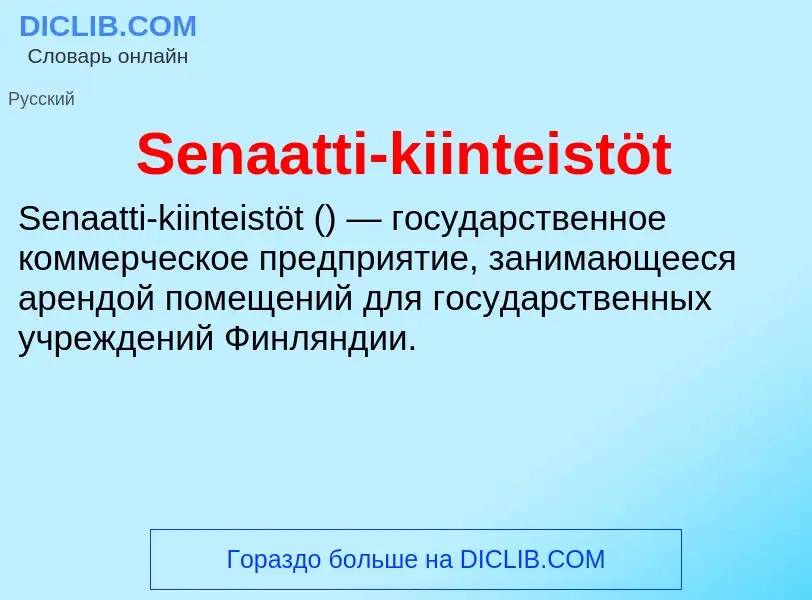 DICLIB.COM
Словарь онлайн

Русский

Senaatti-kiinteistöt

Senaatti-kiinteistöt () — государственное коммерческое предприятие, занимающееся арендой помещений для государственных учреждений Финляндии.

Гораздо больше на DICLIB.COM